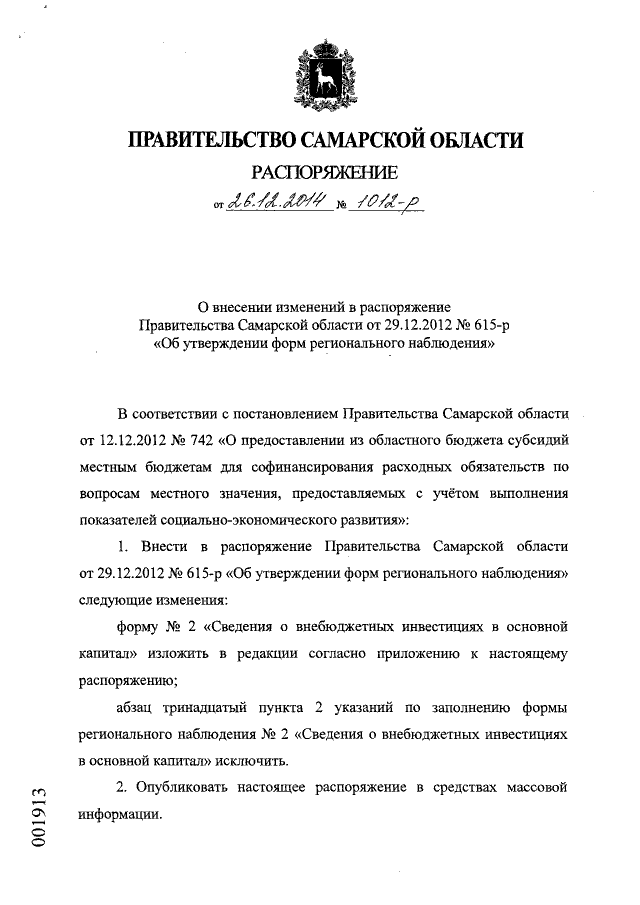 ПРАВИТЕЛЬСТВО САМАРСКОЙ ОБЛАСТИ

РАСПОРЯЖЕНИЕ

от 26.12.2014 № 1012-р

О внесении изменений в распоряжение Правительства Самарской области от 29.12.2012 № 615-р «Об утверждении форм регионального наблюдения»

В соответствии с постановлением Правительства Самарской области от 12.12.2012 № 742 «О предоставлении из областного бюджета субсидий местным бюджетам для софинансирования расходных обязательств по вопросам местного значения, предоставляемых с учётом выполнения показателей социально-экономического развития»:

1. Внести в распоряжение Правительства Самарской области от 29.12.2012 № 615-р «Об утверждении форм регионального наблюдения» следующие изменения:

форму № 2 «Сведения о внебюджетных инвестициях в основной капитал» изложить в редакции согласно приложению к настоящему распоряжению;

абзац тринадцатый пункта 2 указаний по заполнению формы регионального наблюдения № 2 «Сведения о внебюджетных инвестициях в основной капитал» исключить.

2. Опубликовать настоящее распоряжение в средствах массовой информации.

001913